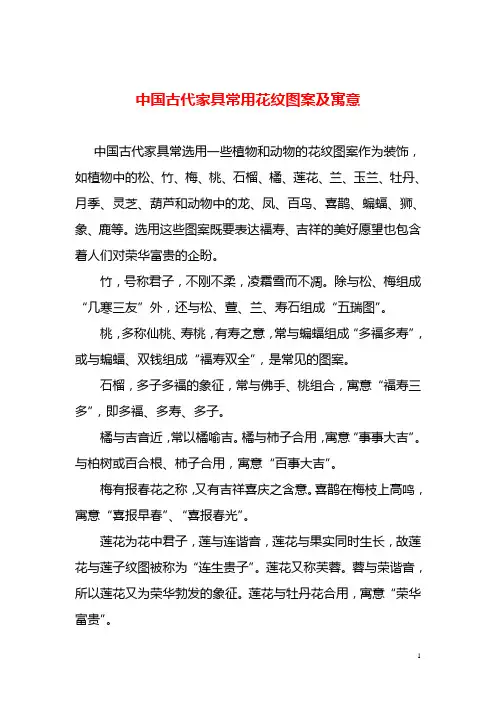 中国古代家具常用花纹图案及寓意

中国古代家具常选用一些植物和动物的花纹图案作为装饰，如植物中的松、竹、梅、桃、石榴、橘、莲花、兰、玉兰、牡丹、月季、灵芝、葫芦和动物中的龙、凤、百鸟、喜鹊、蝙蝠、狮、象、鹿等。选用这些图案既要表达福寿、吉祥的美好愿望也包含着人们对荣华富贵的企盼。

竹，号称君子，不刚不柔，凌霜雪而不凋。除与松、梅组成“几寒三友”外，还与松、萱、兰、寿石组成“五瑞图”。

桃，多称仙桃、寿桃，有寿之意，常与蝙蝠组成“多福多寿”，或与蝙蝠、双钱组成“福寿双全”，是常见的图案。

石榴，多子多福的象征，常与佛手、桃组合，寓意“福寿三多”，即多福、多寿、多子。

橘与吉音近，常以橘喻吉。橘与柿子合用，寓意“事事大吉”。与柏树或百合根、柿子合用，寓意“百事大吉”。

梅有报春花之称，又有吉祥喜庆之含意。喜鹊在梅枝上高鸣，寓意“喜报早春”、“喜报春光”。

莲花为花中君子，莲与连谐音，莲花与果实同时生长，故莲花与莲子纹图被称为“连生贵子”。莲花又称芙蓉。蓉与荣谐音，所以莲花又为荣华勃发的象征。莲花与牡丹花合用，寓意“荣华富贵”。

1